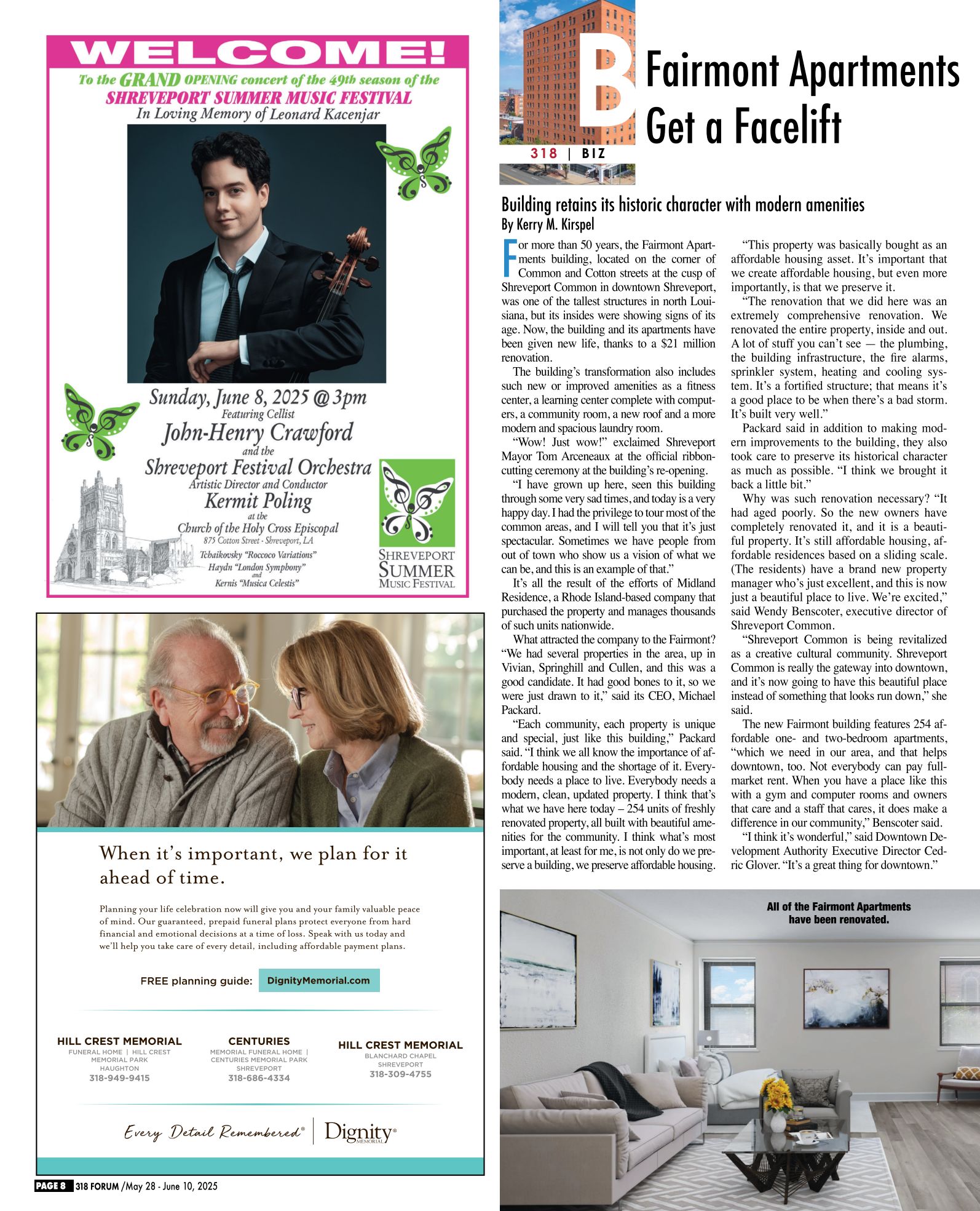 WELCOME!

To the GRAND OPENING concert of the 49th season of the SHREVEPORT SUMMER MUSIC FESTIVAL
In Loving Memory of Leonard Kacenjar

Sunday, June 8, 2025 @ 3pm
Featuring Cellist
John-Henry Crawford
and the
Shreveport Festival Orchestra
Artistic Director and Conductor
Kermit Poling
at the
Church of the Holy Cross Episcopal
875 Cotton Street - Shreveport, LA
Tchaikovsky "Roccoco Variations"
Haydn "London Symphony"
and
Kernis "Musica Celestis"

SHREVEPORT SUMMER MUSIC FESTIVAL

When it's important, we plan for it ahead of time.

Planning your life celebration now will give you and your family valuable peace of mind. Our guaranteed, prepaid funeral plans protect everyone from hard financial and emotional decisions at a time of loss. Speak with us today and we'll help you take care of every detail, including affordable payment plans.

FREE planning guide: DignityMemorial.com

HILL CREST MEMORIAL
FUNERAL HOME | HILL CREST MEMORIAL PARK
HAUGHTON
318-949-9415

CENTURIES
MEMORIAL FUNERAL HOME | CENTURIES MEMORIAL PARK
SHREVEPORT
318-686-4334

HILL CREST MEMORIAL
BLANCHARD CHAPEL
SHREVEPORT
318-309-4755

Every Detail Remembered® | Dignity® MEMORIAL

PAGE 8 318 FORUM /May 28 - June 10, 2025

B
318 | BIZ

Fairmont Apartments Get a Facelift

Building retains its historic character with modern amenities
By Kerry M. Kirspel

For more than 50 years, the Fairmont Apartments building, located on the corner of Common and Cotton streets at the cusp of Shreveport Common in downtown Shreveport, was one of the tallest structures in north Louisiana, but its insides were showing signs of its age. Now, the building and its apartments have been given new life, thanks to a $21 million renovation.

The building's transformation also includes such new or improved amenities as a fitness center, a learning center complete with computers, a community room, a new roof and a more modern and spacious laundry room.

"Wow! Just wow!" exclaimed Shreveport Mayor Tom Arceneaux at the official ribbon-cutting ceremony at the building's re-opening.

"I have grown up here, seen this building through some very sad times, and today is a very happy day. I had the privilege to tour most of the common areas, and I will tell you that it's just spectacular. Sometimes we have people from out of town who show us a vision of what we can be, and this is an example of that."

It's all the result of the efforts of Midland Residence, a Rhode Island-based company that purchased the property and manages thousands of such units nationwide.

What attracted the company to the Fairmont? "We had several properties in the area, up in Vivian, Springhill and Cullen, and this was a good candidate. It had good bones to it, so we were just drawn to it," said its CEO, Michael Packard.

"Each community, each property is unique and special, just like this building," Packard said. "I think we all know the importance of affordable housing and the shortage of it. Everybody needs a place to live. Everybody needs a modern, clean, updated property. I think that's what we have here today – 254 units of freshly renovated property, all built with beautiful amenities for the community. I think what's most important, at least for me, is not only do we preserve a building, we preserve affordable housing.

"This property was basically bought as an affordable housing asset. It's important that we create affordable housing, but even more importantly, is that we preserve it.

"The renovation that we did here was an extremely comprehensive renovation. We renovated the entire property, inside and out. A lot of stuff you can't see — the plumbing, the building infrastructure, the fire alarms, sprinkler system, heating and cooling system. It's a fortified structure; that means it's a good place to be when there's a bad storm. It's built very well."

Packard said in addition to making modern improvements to the building, they also took care to preserve its historical character as much as possible. "I think we brought it back a little bit."

Why was such renovation necessary? "It had aged poorly. So the new owners have completely renovated it, and it is a beautiful property. It's still affordable housing, affordable residences based on a sliding scale. (The residents) have a brand new property manager who's just excellent, and this is now just a beautiful place to live. We're excited," said Wendy Benscoter, executive director of Shreveport Common.

"Shreveport Common is being revitalized as a creative cultural community. Shreveport Common is really the gateway into downtown, and it's now going to have this beautiful place instead of something that looks run down," she said.

The new Fairmont building features 254 affordable one- and two-bedroom apartments, "which we need in our area, and that helps downtown, too. Not everybody can pay full-market rent. When you have a place like this with a gym and computer rooms and owners that care and a staff that cares, it does make a difference in our community," Benscoter said.

"I think it's wonderful," said Downtown Development Authority Executive Director Cedric Glover. "It's a great thing for downtown."

All of the Fairmont Apartments have been renovated.